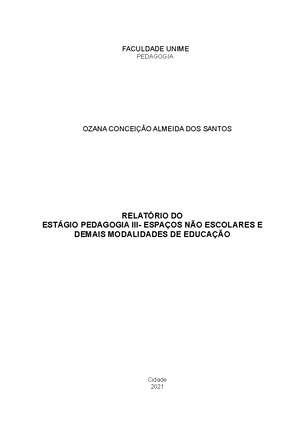 FACULDADE UNIME
PEDAGOGIA

OZANA CONCEIÇÃO ALMEIDA DOS SANTOS

RELATÓRIO DO
ESTÁGIO PEDAGOGIA III- ESPAÇOS NÃO ESCOLARES E DEMAIS MODALIDADES DE EDUCAÇÃO

Cidade
2021